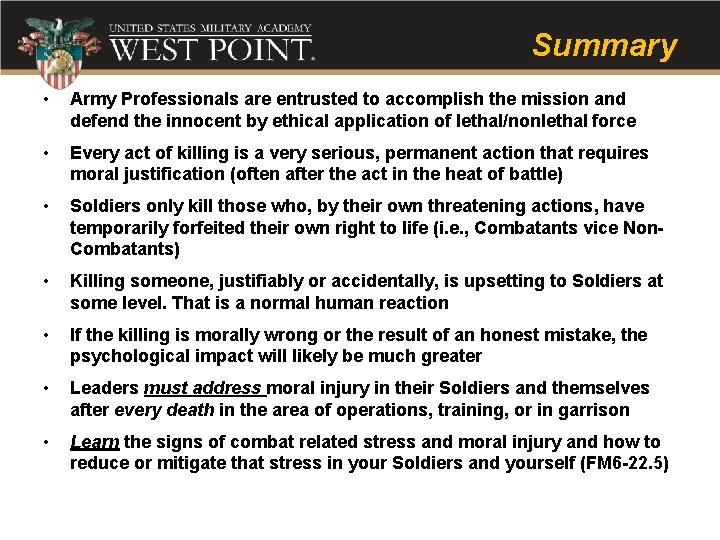 UNITED STATES MILITARY ACADEMY
WEST POINT.

Summary

• Army Professionals are entrusted to accomplish the mission and defend the innocent by ethical application of lethal/nonlethal force

• Every act of killing is a very serious, permanent action that requires moral justification (often after the act in the heat of battle)

• Soldiers only kill those who, by their own threatening actions, have temporarily forfeited their own right to life (i.e., Combatants vice Non-Combatants)

• Killing someone, justifiably or accidentally, is upsetting to Soldiers at some level. That is a normal human reaction

• If the killing is morally wrong or the result of an honest mistake, the psychological impact will likely be much greater

• Leaders must address moral injury in their Soldiers and themselves after every death in the area of operations, training, or in garrison

• Learn the signs of combat related stress and moral injury and how to reduce or mitigate that stress in your Soldiers and yourself (FM6-22.5)